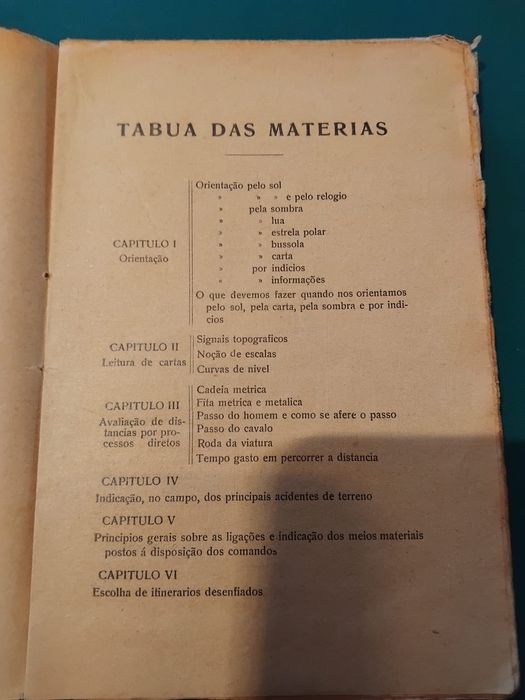 TABUA DAS MATERIAS

CAPITULO I
Orientação

Orientação pelo sol
» » » e pelo relogio
» pela sombra
» » lua
» » estrela polar
» » bussola
» » carta
» por indicios
« » informações
O que devemos fazer quando nos orientamos pelo sol, pela carta, pela sombra e por indicios

CAPITULO II
Leitura de cartas

Signais topograficos
Noção de escalas
Curvas de nivel

CAPITULO III
Avaliação de distancias por processos diretos

Cadeia metrica
Fita metrica e metalica
Passo do homem e como se afere o passo
Passo do cavalo
Roda da viatura
Tempo gasto em percorrer a distancia

CAPITULO IV
Indicação, no campo, dos principais acidentes de terreno

CAPITULO V
Principios gerais sobre as ligações e indicação dos meios materiais postos á disposição dos comandos

CAPITULO VI
Escolha de itinerarios desenfiados